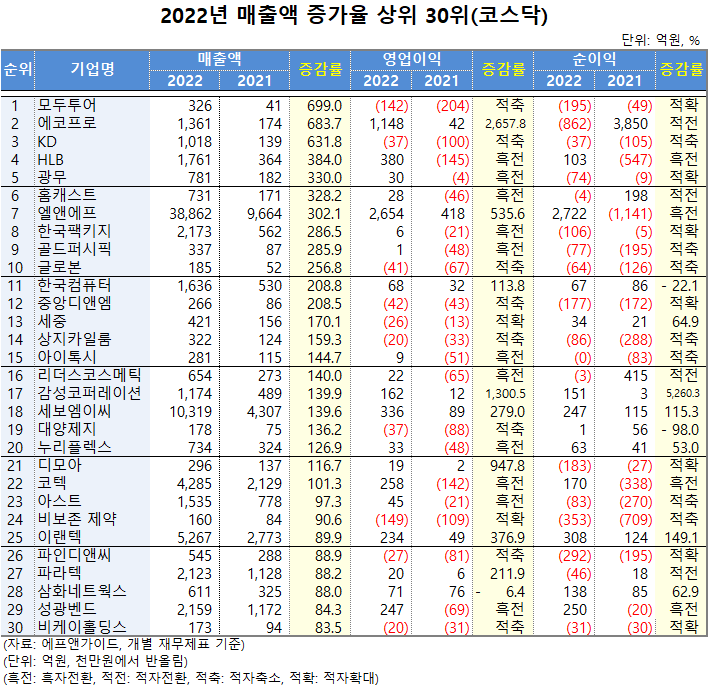 2022년 매출액 증가율 상위 30위(코스닥)

단위: 억원, %

| 순위 | 기업명 | 매출액 2022 | 매출액 2021 | 증감률 | 영업이익 2022 | 영업이익 2021 | 증감률 | 순이익 2022 | 순이익 2021 | 증감률 |
|---|---|---|---|---|---|---|---|---|---|---|
| 1 | 모두투어 | 326 | 41 | 699.0 | (142) | (204) | 적축 | (195) | (49) | 적확 |
| 2 | 에코프로 | 1,361 | 174 | 683.7 | 1,148 | 42 | 2,657.8 | (862) | 3,850 | 적전 |
| 3 | KD | 1,018 | 139 | 631.8 | (37) | (100) | 적축 | (37) | (105) | 적축 |
| 4 | HLB | 1,761 | 364 | 384.0 | 380 | (145) | 흑전 | 103 | (547) | 흑전 |
| 5 | 광무 | 781 | 182 | 330.0 | 30 | (4) | 흑전 | (74) | (9) | 적확 |
| 6 | 홈캐스트 | 731 | 171 | 328.2 | 28 | (46) | 흑전 | (4) | 198 | 적전 |
| 7 | 엘앤에프 | 38,862 | 9,664 | 302.1 | 2,654 | 418 | 535.6 | 2,722 | (1,141) | 흑전 |
| 8 | 한국팩키지 | 2,173 | 562 | 286.5 | 6 | (21) | 흑전 | (106) | (5) | 적확 |
| 9 | 골드퍼시픽 | 337 | 87 | 285.9 | 1 | (48) | 흑전 | (77) | (195) | 적축 |
| 10 | 글로본 | 185 | 52 | 256.8 | (41) | (67) | 적축 | (64) | (126) | 적축 |
| 11 | 한국컴퓨터 | 1,636 | 530 | 208.8 | 68 | 32 | 113.8 | 67 | 86 | - 22.1 |
| 12 | 중앙디앤엠 | 266 | 86 | 208.5 | (42) | (43) | 적축 | (177) | (172) | 적확 |
| 13 | 세중 | 421 | 156 | 170.1 | (26) | (13) | 적확 | 34 | 21 | 64.9 |
| 14 | 상지카일룸 | 322 | 124 | 159.3 | (20) | (33) | 적축 | (86) | (288) | 적축 |
| 15 | 아이톡시 | 281 | 115 | 144.7 | 9 | (51) | 흑전 | (0) | (83) | 적축 |
| 16 | 리더스코스메틱 | 654 | 273 | 140.0 | 22 | (65) | 흑전 | (3) | 415 | 적전 |
| 17 | 감성코퍼레이션 | 1,174 | 489 | 139.9 | 162 | 12 | 1,300.5 | 151 | 3 | 5,260.3 |
| 18 | 세보엠이씨 | 10,319 | 4,307 | 139.6 | 336 | 89 | 279.0 | 247 | 115 | 115.3 |
| 19 | 대양제지 | 178 | 75 | 136.2 | (37) | (88) | 적축 | 1 | 56 | - 98.0 |
| 20 | 누리플렉스 | 734 | 324 | 126.9 | 33 | (48) | 흑전 | 63 | 41 | 53.0 |
| 21 | 디모아 | 296 | 137 | 116.7 | 19 | 2 | 947.8 | (183) | (27) | 적확 |
| 22 | 코텍 | 4,285 | 2,129 | 101.3 | 258 | (142) | 흑전 | 170 | (338) | 흑전 |
| 23 | 아스트 | 1,535 | 778 | 97.3 | 45 | (21) | 흑전 | (83) | (270) | 적축 |
| 24 | 비보존 제약 | 160 | 84 | 90.6 | (149) | (109) | 적확 | (353) | (709) | 적축 |
| 25 | 이랜텍 | 5,267 | 2,773 | 89.9 | 234 | 49 | 376.9 | 308 | 124 | 149.1 |
| 26 | 파인디앤씨 | 545 | 288 | 88.9 | (27) | (81) | 적축 | (292) | (195) | 적확 |
| 27 | 파라텍 | 2,123 | 1,128 | 88.2 | 20 | 6 | 211.9 | (46) | 18 | 적전 |
| 28 | 삼화네트웍스 | 611 | 325 | 88.0 | 71 | 76 | - 6.4 | 138 | 85 | 62.9 |
| 29 | 성광벤드 | 2,159 | 1,172 | 84.3 | 247 | (69) | 흑전 | 250 | (20) | 흑전 |
| 30 | 비케이홀딩스 | 173 | 94 | 83.5 | (20) | (31) | 적축 | (31) | (30) | 적확 |

(자료: 에프앤가이드, 개별 재무제표 기준)
(단위: 억원, 천만원에서 반올림)
(흑전: 흑자전환, 적전: 적자전환, 적축: 적자축소, 적확: 적자확대)